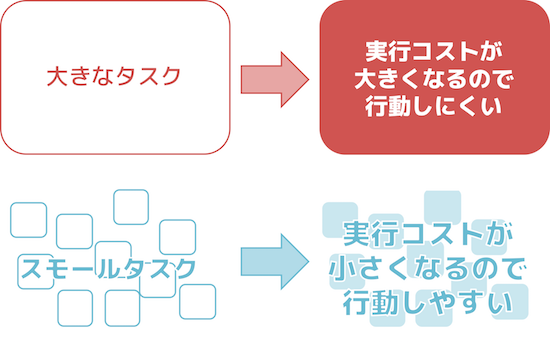 大きなタスク

実行コストが大きくなるので行動しにくい

スモールタスク

実行コストが小さくなるので行動しやすい